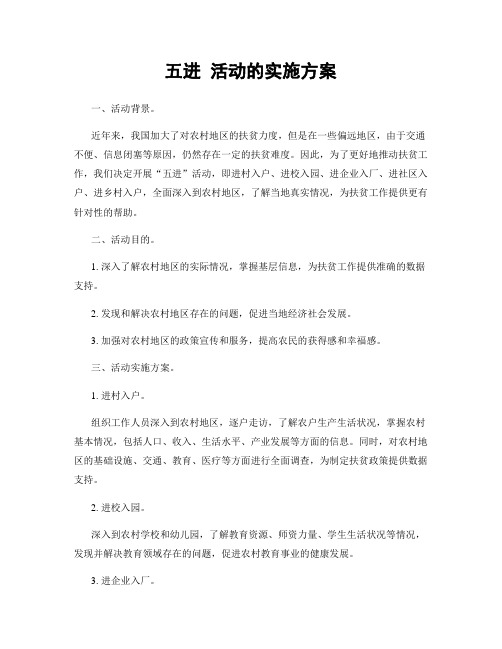 五进 活动的实施方案

一、活动背景。

近年来，我国加大了对农村地区的扶贫力度，但是在一些偏远地区，由于交通不便、信息闭塞等原因，仍然存在一定的扶贫难度。因此，为了更好地推动扶贫工作，我们决定开展“五进”活动，即进村入户、进校入园、进企业入厂、进社区入户、进乡村入户，全面深入到农村地区，了解当地真实情况，为扶贫工作提供更有针对性的帮助。

二、活动目的。

1. 深入了解农村地区的实际情况，掌握基层信息，为扶贫工作提供准确的数据支持。

2. 发现和解决农村地区存在的问题，促进当地经济社会发展。

3. 加强对农村地区的政策宣传和服务，提高农民的获得感和幸福感。

三、活动实施方案。

1. 进村入户。

组织工作人员深入到农村地区，逐户走访，了解农户生产生活状况，掌握农村基本情况，包括人口、收入、生活水平、产业发展等方面的信息。同时，对农村地区的基础设施、交通、教育、医疗等方面进行全面调查，为制定扶贫政策提供数据支持。

2. 进校入园。

深入到农村学校和幼儿园，了解教育资源、师资力量、学生生活状况等情况，发现并解决教育领域存在的问题，促进农村教育事业的健康发展。

3. 进企业入厂。